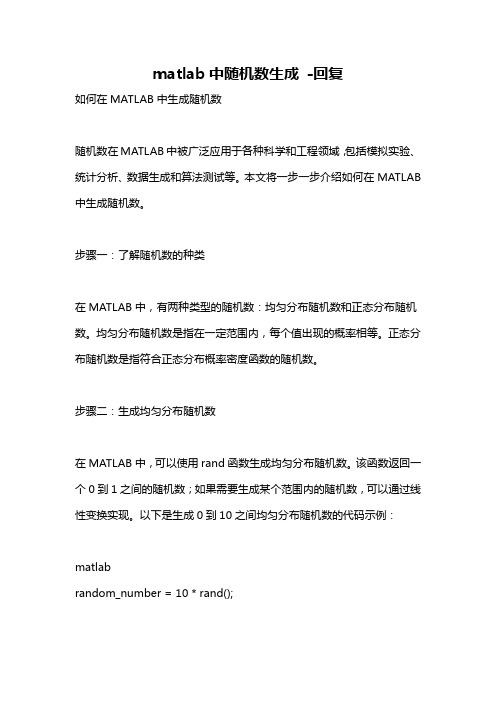 matlab 中随机数生成 -回复

如何在 MATLAB 中生成随机数

随机数在 MATLAB 中被广泛应用于各种科学和工程领域,包括模拟实验、统计分析、数据生成和算法测试等。本文将一步一步介绍如何在 MATLAB 中生成随机数。

步骤一:了解随机数的种类

在 MATLAB 中,有两种类型的随机数:均匀分布随机数和正态分布随机数。均匀分布随机数是指在一定范围内,每个值出现的概率相等。正态分布随机数是指符合正态分布概率密度函数的随机数。

步骤二:生成均匀分布随机数

在 MATLAB 中,可以使用 rand 函数生成均匀分布随机数。该函数返回一个 0 到 1 之间的随机数;如果需要生成某个范围内的随机数,可以通过线性变换实现。以下是生成 0 到 10 之间均匀分布随机数的代码示例:

matlab
random_number = 10 * rand();